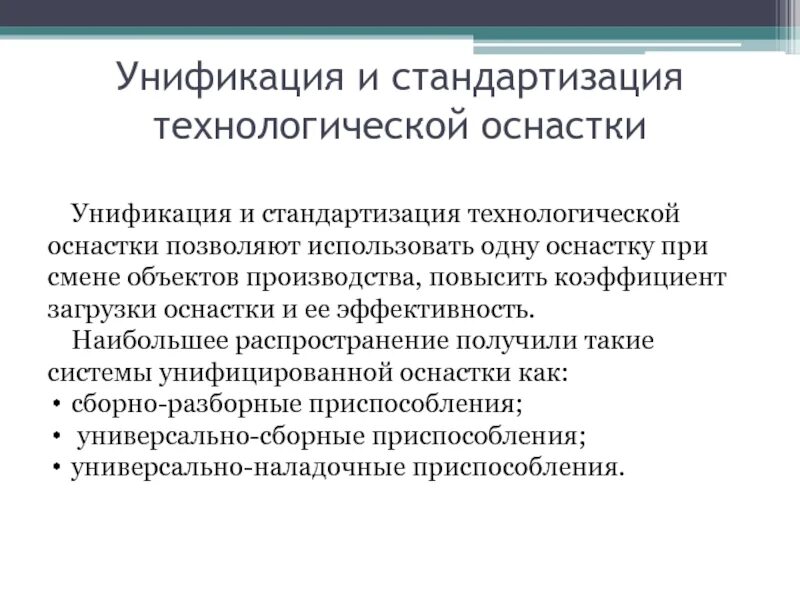 Унификация и стандартизация технологической оснастки

Унификация и стандартизация технологической оснастки позволяют использовать одну оснастку при смене объектов производства, повысить коэффициент загрузки оснастки и ее эффективность.

Наибольшее распространение получили такие системы унифицированной оснастки как:

• сборно-разборные приспособления;
• универсально-сборные приспособления;
• универсально-наладочные приспособления.